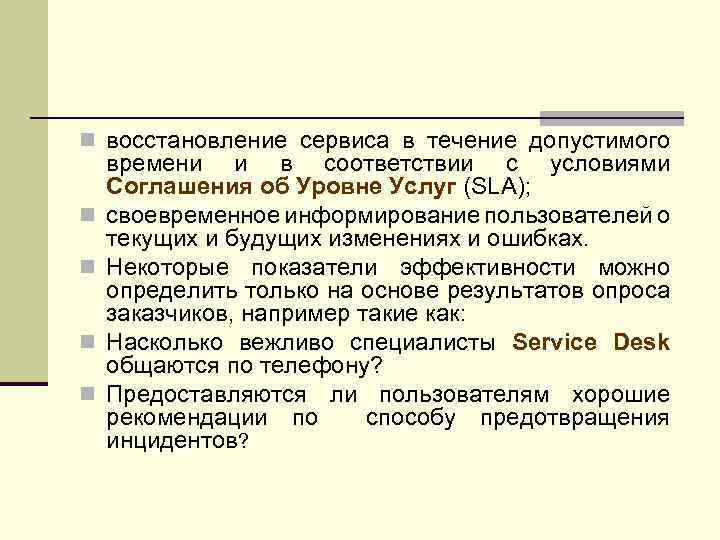 восстановление сервиса в течение допустимого времени и в соответствии с условиями Соглашения об Уровне Услуг (SLA);

своевременное информирование пользователей о текущих и будущих изменениях и ошибках.

Некоторые показатели эффективности можно определить только на основе результатов опроса заказчиков, например такие как:

Насколько вежливо специалисты Service Desk общаются по телефону?

Предоставляются ли пользователям хорошие рекомендации по способу предотвращения инцидентов?